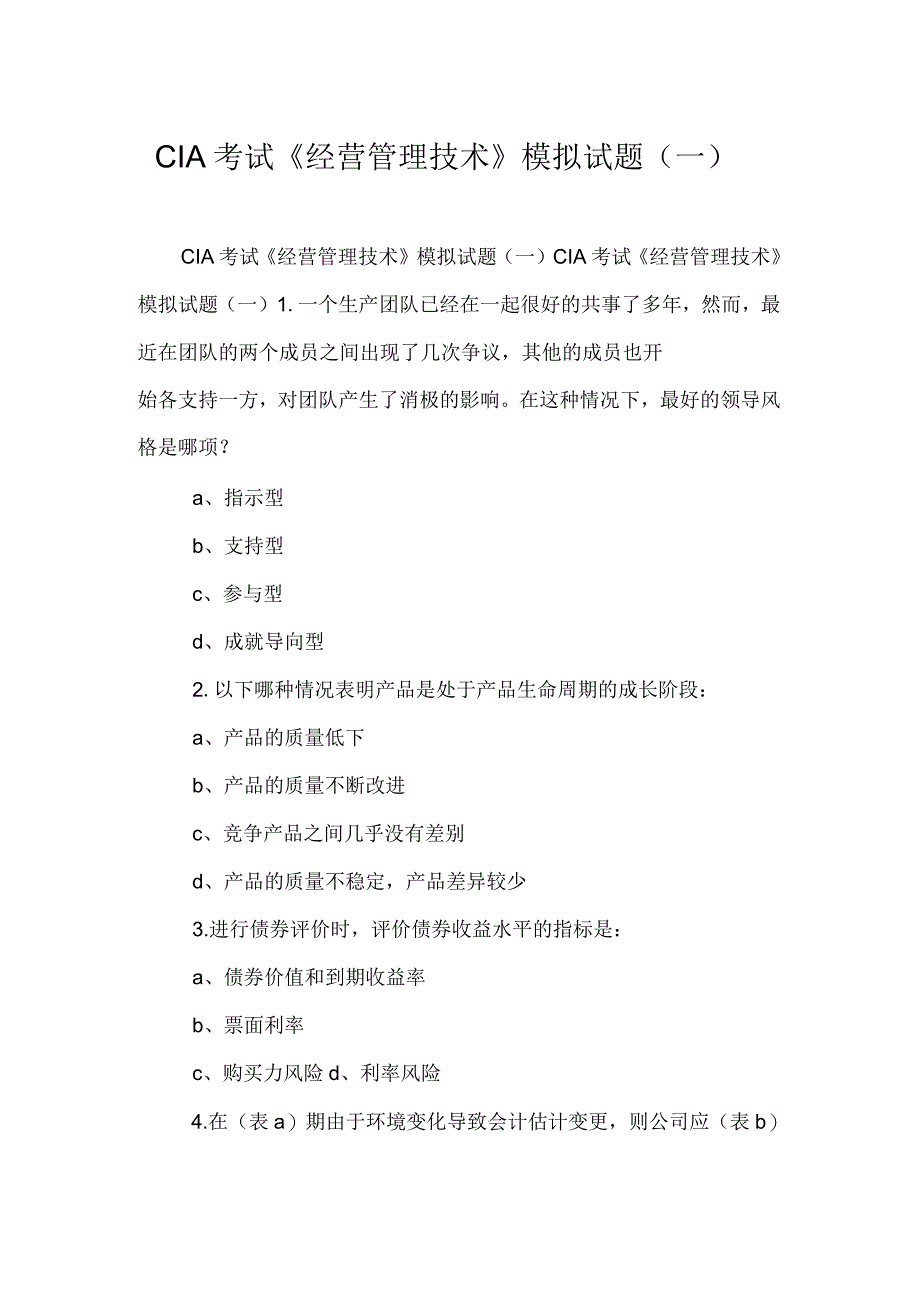 CIA 考试《经营管理技术》模拟试题（一）

CIA 考试《经营管理技术》模拟试题（一）CIA 考试《经营管理技术》模拟试题（一）1. 一个生产团队已经在一起很好的共事了多年，然而，最近在团队的两个成员之间出现了几次争议，其他的成员也开始各支持一方，对团队产生了消极的影响。在这种情况下，最好的领导风格是哪项？

a、指示型

b、支持型

c、参与型

d、成就导向型

2. 以下哪种情况表明产品是处于产品生命周期的成长阶段：

a、产品的质量低下

b、产品的质量不断改进

c、竞争产品之间几乎没有差别

d、产品的质量不稳定，产品差异较少

3.进行债券评价时，评价债券收益水平的指标是：

a、债券价值和到期收益率

b、票面利率

c、购买力风险 d、利率风险

4.在（表 a）期由于环境变化导致会计估计变更，则公司应（表 b）